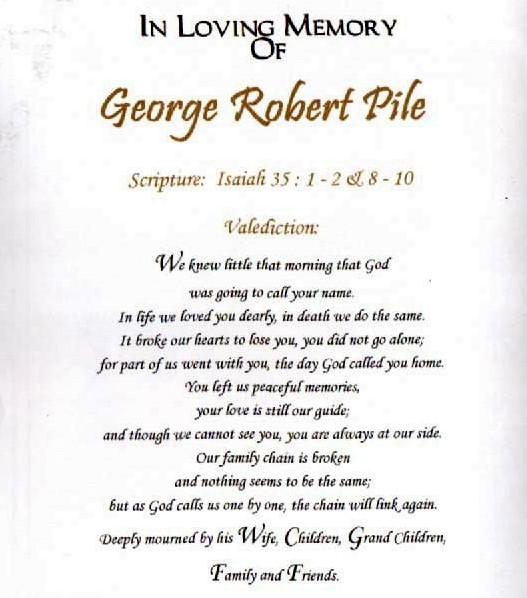 IN LOVING MEMORY
OF

George Robert Pile

Scripture: Isaiah 35 : 1 - 2 & 8 - 10

Valediction:

We knew little that morning that God
was going to call your name.
In life we loved you dearly, in death we do the same.
It broke our hearts to lose you, you did not go alone;
for part of us went with you, the day God called you home.
You left us peaceful memories,
your love is still our guide;
and though we cannot see you, you are always at our side.
Our family chain is broken
and nothing seems to be the same;
but as God calls us one by one, the chain will link again.

Deeply mourned by his Wife, Children, Grand Children,
Family and Friends.